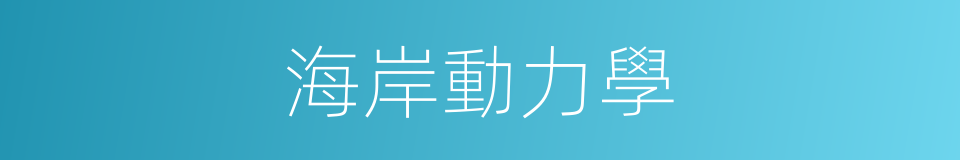 海岸動力學